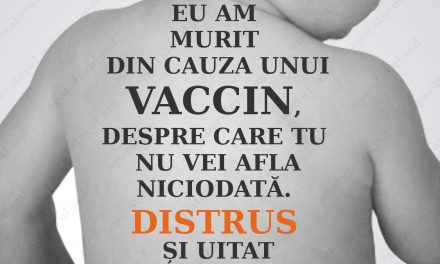 EU AM MURIT DIN CAUZA UNUI VACCIN, DESPRE CARE TU NU VEI AFLA NICIODATĂ.

DISTRUS ȘI UITAT